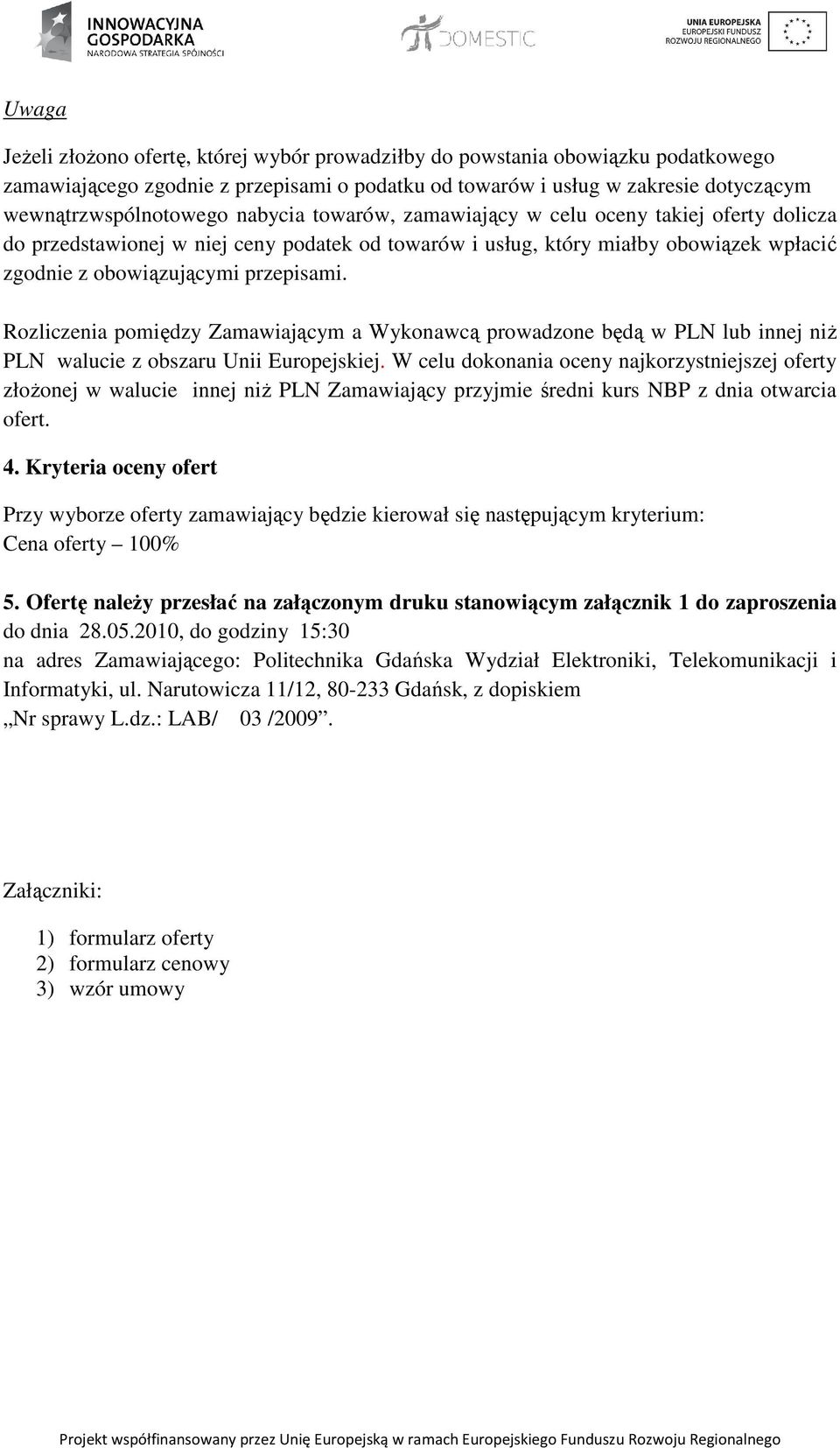 INNOWACYJNA GOSPODARKA
NARODOWA STRATEGIA SPÓJNOŚCI

DOMESTIC

UNIA EUROPEJSKA
EUROPEJSKI FUNDUSZ
ROZWOJU REGIONALNEGO

Uwaga

Jeżeli złożono ofertę, której wybór prowadziłby do powstania obowiązku podatkowego zamawiającego zgodnie z przepisami o podatku od towarów i usług w zakresie dotyczącym wewnątrzwspólnotowego nabycia towarów, zamawiający w celu oceny takiej oferty dolicza do przedstawionej w niej ceny podatek od towarów i usług, który miałby obowiązek wpłacić zgodnie z obowiązującymi przepisami.

Rozliczenia pomiędzy Zamawiającym a Wykonawcą prowadzone będą w PLN lub innej niż PLN walucie z obszaru Unii Europejskiej. W celu dokonania oceny najkorzystniejszej oferty złożonej w walucie innej niż PLN Zamawiający przyjmie średni kurs NBP z dnia otwarcia ofert.

4. Kryteria oceny ofert

Przy wyborze oferty zamawiający będzie kierował się następującym kryterium:
Cena oferty – 100%

5. Ofertę należy przesłać na załączonym druku stanowiącym załącznik 1 do zaproszenia do dnia 28.05.2010, do godziny 15:30
na adres Zamawiającego: Politechnika Gdańska Wydział Elektroniki, Telekomunikacji i Informatyki, ul. Narutowicza 11/12, 80-233 Gdańsk, z dopiskiem
„Nr sprawy L.dz.: LAB/ 03 /2009”.

Załączniki:

1) formularz oferty
2) formularz cenowy
3) wzór umowy

Projekt współfinansowany przez Unię Europejską w ramach Europejskiego Funduszu Rozwoju Regionalnego